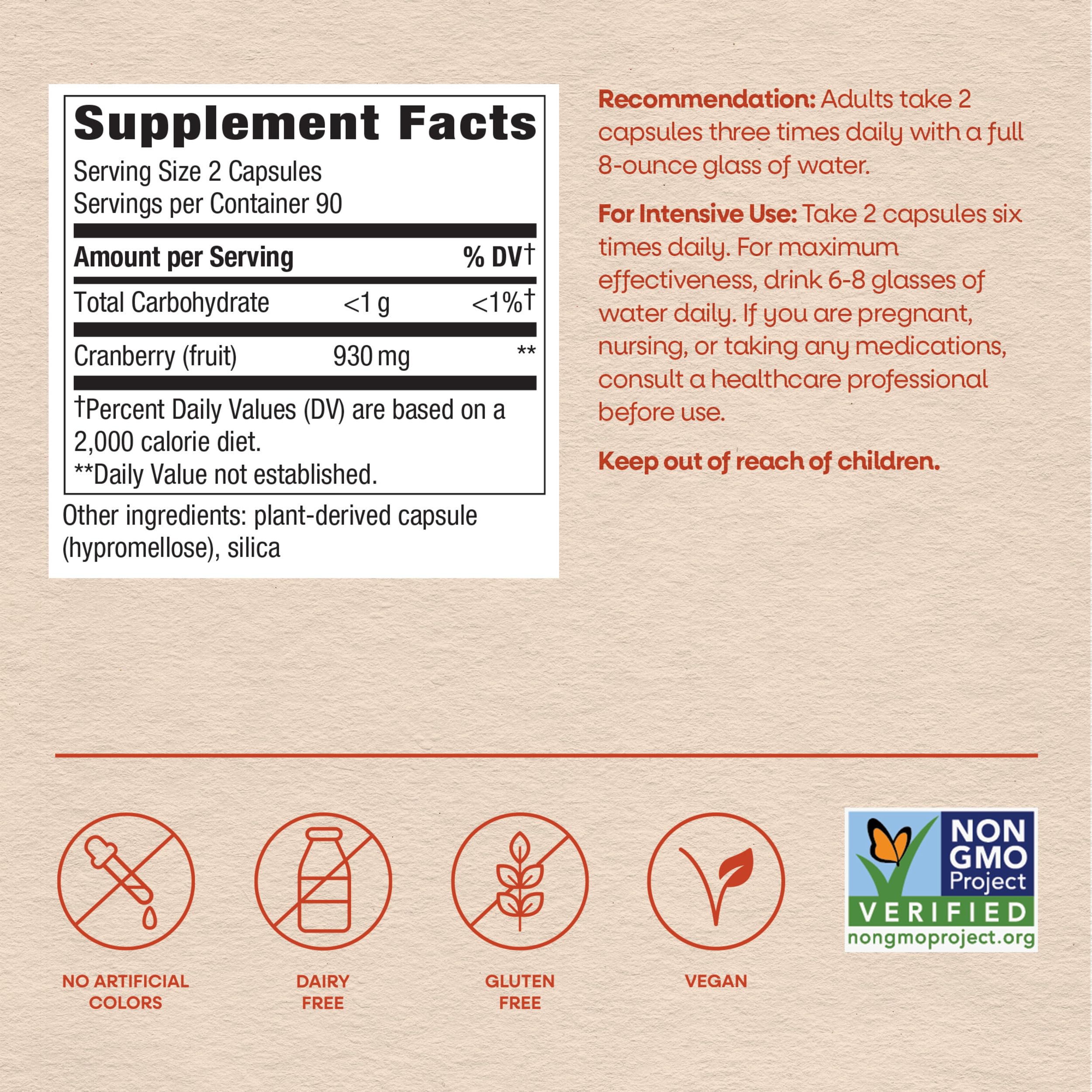 Supplement Facts

Serving Size 2 Capsules
Servings per Container 90

| Amount per Serving | | % DV† |
|---|---|---|
| Total Carbohydrate | <1 g | <1%† |
| Cranberry (fruit) | 930 mg | ** |

†Percent Daily Values (DV) are based on a 2,000 calorie diet.
**Daily Value not established.

Other ingredients: plant-derived capsule (hypromellose), silica

Recommendation: Adults take 2 capsules three times daily with a full 8-ounce glass of water.

For Intensive Use: Take 2 capsules six times daily. For maximum effectiveness, drink 6-8 glasses of water daily. If you are pregnant, nursing, or taking any medications, consult a healthcare professional before use.

Keep out of reach of children.

NO ARTIFICIAL COLORS

DAIRY FREE

GLUTEN FREE

VEGAN

NON GMO Project VERIFIED nongmoproject.org